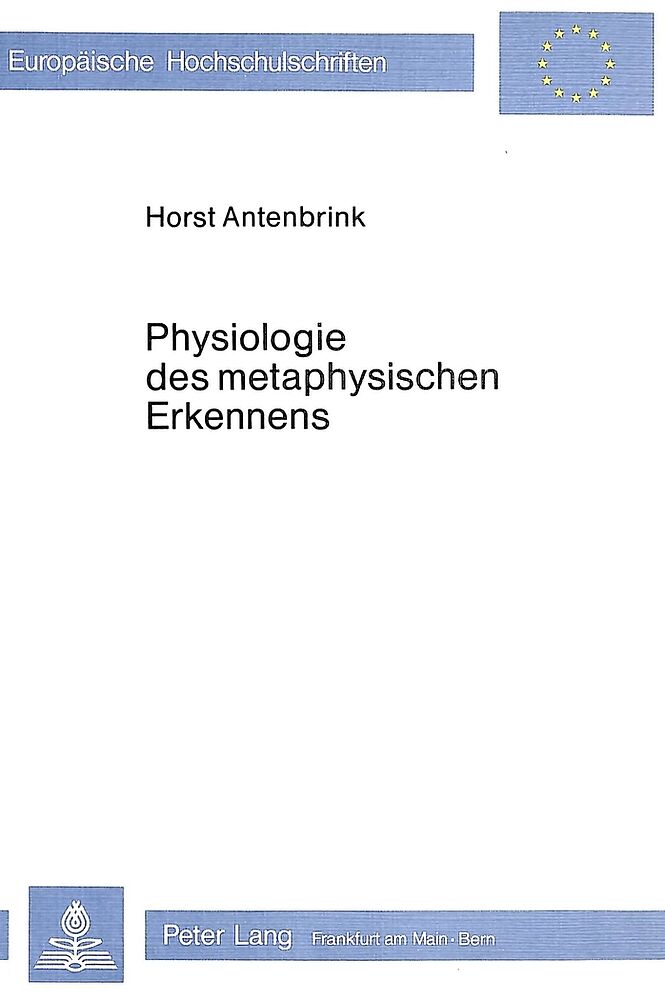 Europäische Hochschulschriften

Horst Antenbrink

Physiologie
des metaphysischen
Erkennens

Peter Lang Frankfurt am Main · Bern